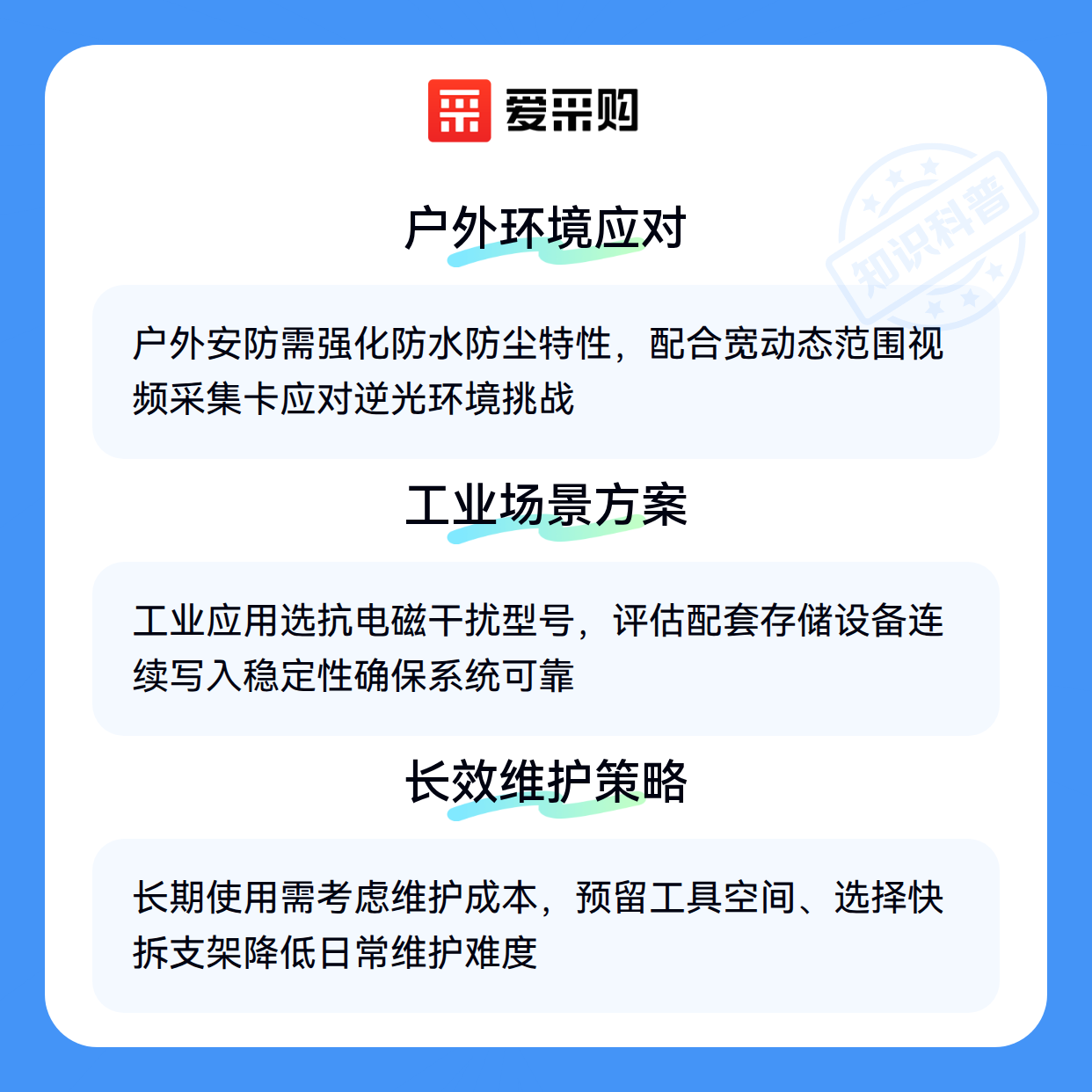 爱采购

户外环境应对

户外安防需强化防水防尘特性，配合宽动态范围视频采集卡应对逆光环境挑战

工业场景方案

工业应用选抗电磁干扰型号，评估配套存储设备连续写入稳定性确保系统可靠

长效维护策略

长期使用需考虑维护成本，预留工具空间、选择快拆支架降低日常维护难度

知识科普